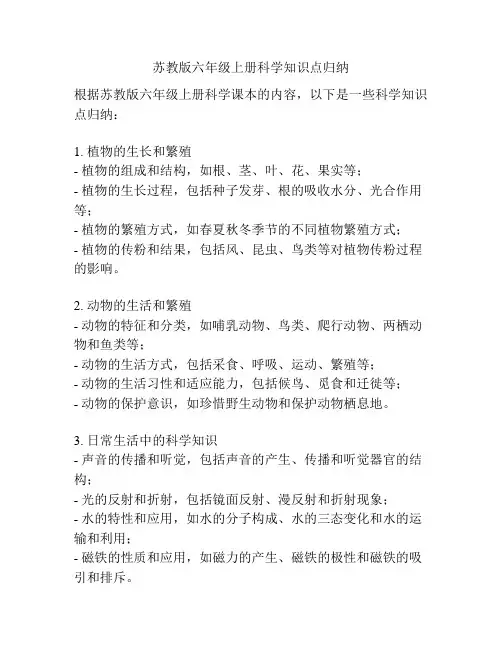 苏教版六年级上册科学知识点归纳

根据苏教版六年级上册科学课本的内容，以下是一些科学知识点归纳：

1. 植物的生长和繁殖
- 植物的组成和结构，如根、茎、叶、花、果实等；
- 植物的生长过程，包括种子发芽、根的吸收水分、光合作用等；
- 植物的繁殖方式，如春夏秋冬季节的不同植物繁殖方式；
- 植物的传粉和结果，包括风、昆虫、鸟类等对植物传粉过程的影响。

2. 动物的生活和繁殖
- 动物的特征和分类，如哺乳动物、鸟类、爬行动物、两栖动物和鱼类等；
- 动物的生活方式，包括采食、呼吸、运动、繁殖等；
- 动物的生活习性和适应能力，包括候鸟、觅食和迁徙等；
- 动物的保护意识，如珍惜野生动物和保护动物栖息地。

3. 日常生活中的科学知识
- 声音的传播和听觉，包括声音的产生、传播和听觉器官的结构；
- 光的反射和折射，包括镜面反射、漫反射和折射现象；
- 水的特性和应用，如水的分子构成、水的三态变化和水的运输和利用；
- 磁铁的性质和应用，如磁力的产生、磁铁的极性和磁铁的吸引和排斥。